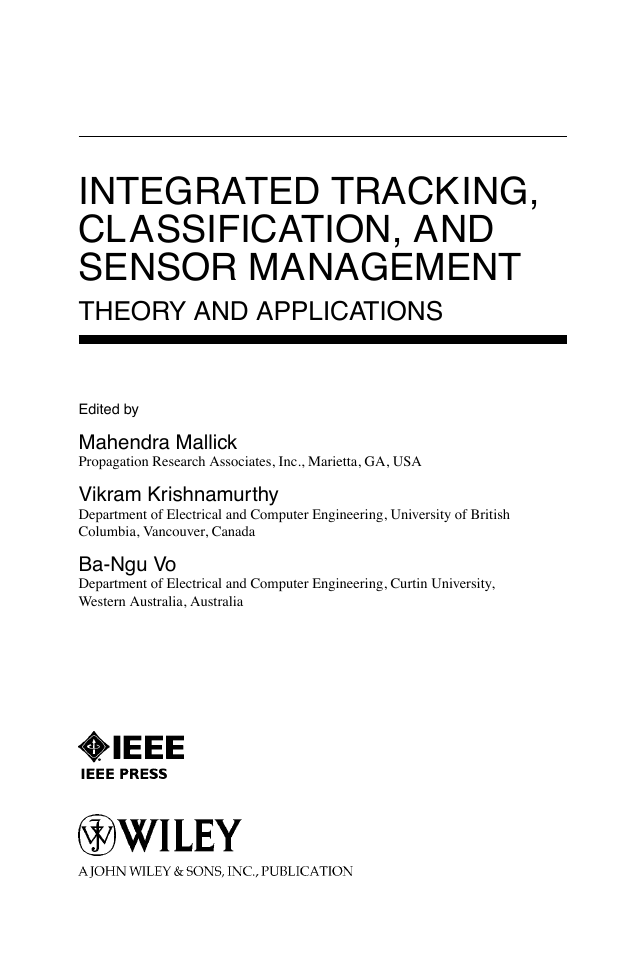 INTEGRATED TRACKING, CLASSIFICATION, AND SENSOR MANAGEMENT

THEORY AND APPLICATIONS

Edited by

Mahendra Mallick
Propagation Research Associates, Inc., Marietta, GA, USA

Vikram Krishnamurthy
Department of Electrical and Computer Engineering, University of British Columbia, Vancouver, Canada

Ba-Ngu Vo
Department of Electrical and Computer Engineering, Curtin University, Western Australia, Australia

IEEE
IEEE PRESS

WILEY
A JOHN WILEY & SONS, INC., PUBLICATION